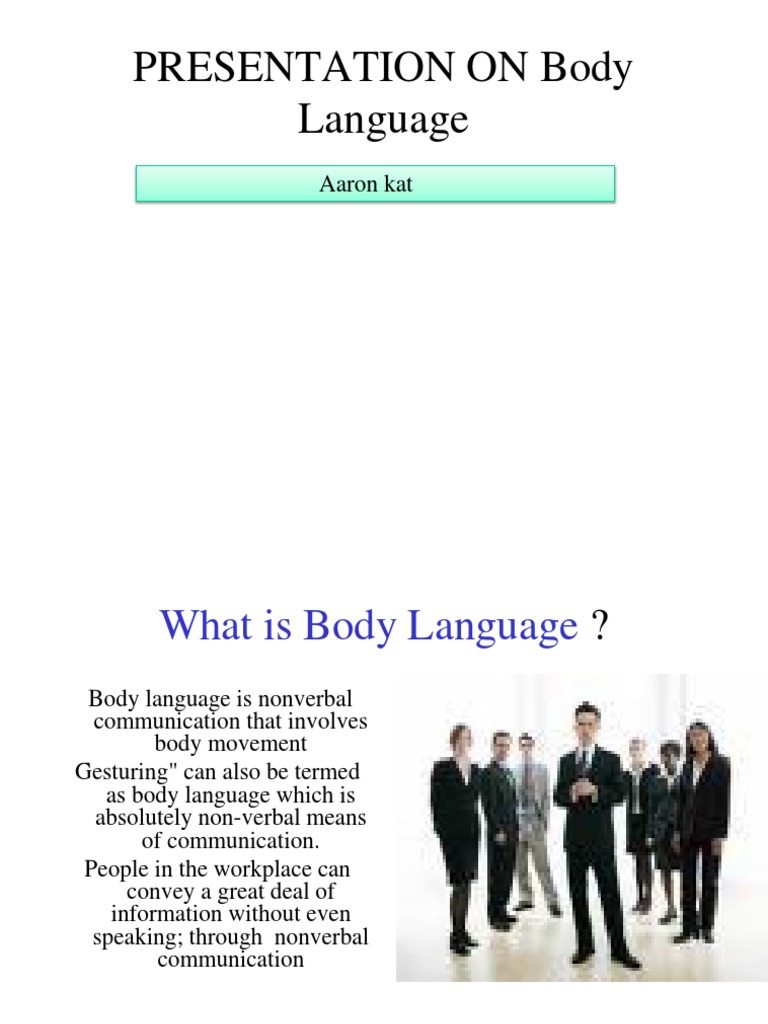 PRESENTATION ON Body Language

Aaron kat

What is Body Language ?

Body language is nonverbal communication that involves body movement

Gesturing" can also be termed as body language which is absolutely non-verbal means of communication.

People in the workplace can convey a great deal of information without even speaking; through nonverbal communication